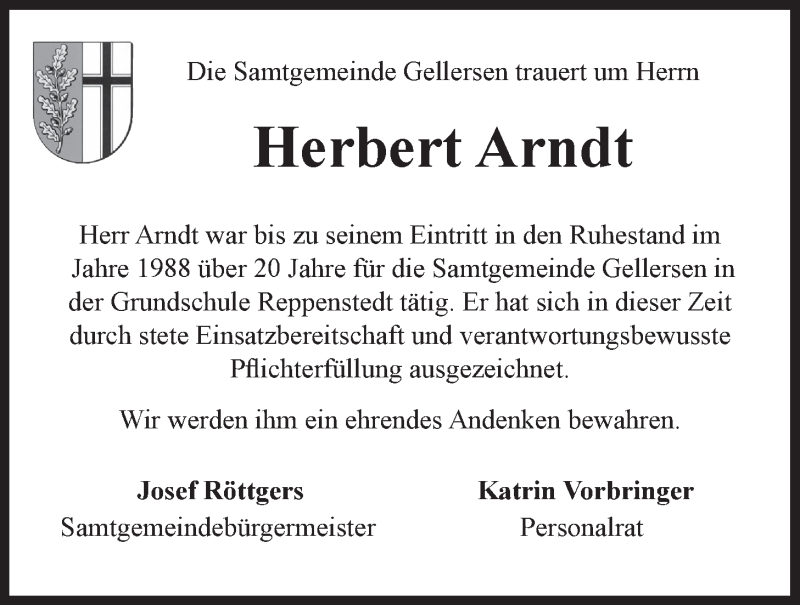 Die Samtgemeinde Gellersen trauert um Herrn

Herbert Arndt

Herr Arndt war bis zu seinem Eintritt in den Ruhestand im Jahre 1988 über 20 Jahre für die Samtgemeinde Gellersen in der Grundschule Reppenstedt tätig. Er hat sich in dieser Zeit durch stete Einsatzbereitschaft und verantwortungsbewusste Pflichterfüllung ausgezeichnet.

Wir werden ihm ein ehrendes Andenken bewahren.

Josef Röttgers
Samtgemeindebürgermeister

Katrin Vorbringer
Personalrat